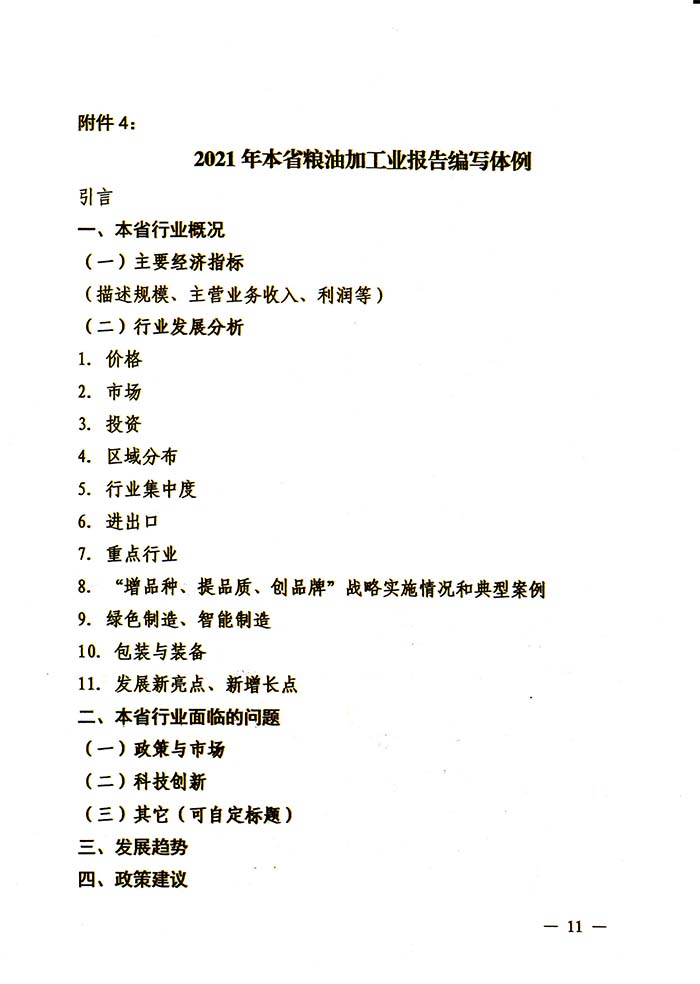 附件 4：

2021 年本省粮油加工业报告编写体例

引言

一、本省行业概况

（一）主要经济指标

（描述规模、主营业务收入、利润等）

（二）行业发展分析

1. 价格

2. 市场

3. 投资

4. 区域分布

5. 行业集中度

6. 进出口

7. 重点行业

8. “增品种、提品质、创品牌”战略实施情况和典型案例

9. 绿色制造、智能制造

10. 包装与装备

11. 发展新亮点、新增长点

二、本省行业面临的问题

（一）政策与市场

（二）科技创新

（三）其它（可自定标题）

三、发展趋势

四、政策建议

— 11 —